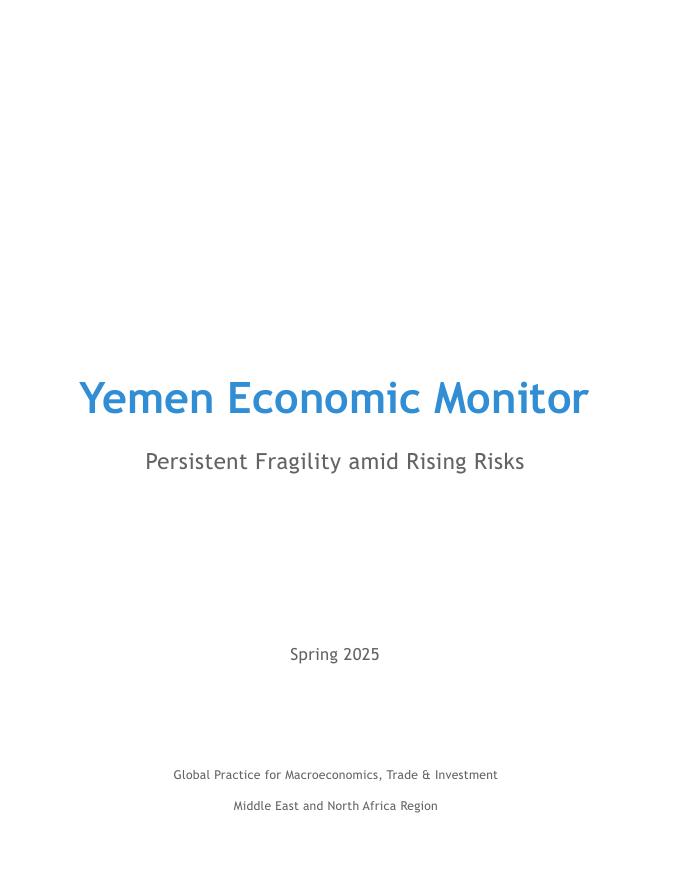 Yemen Economic Monitor

Persistent Fragility amid Rising Risks

Spring 2025

Global Practice for Macroeconomics, Trade & Investment

Middle East and North Africa Region